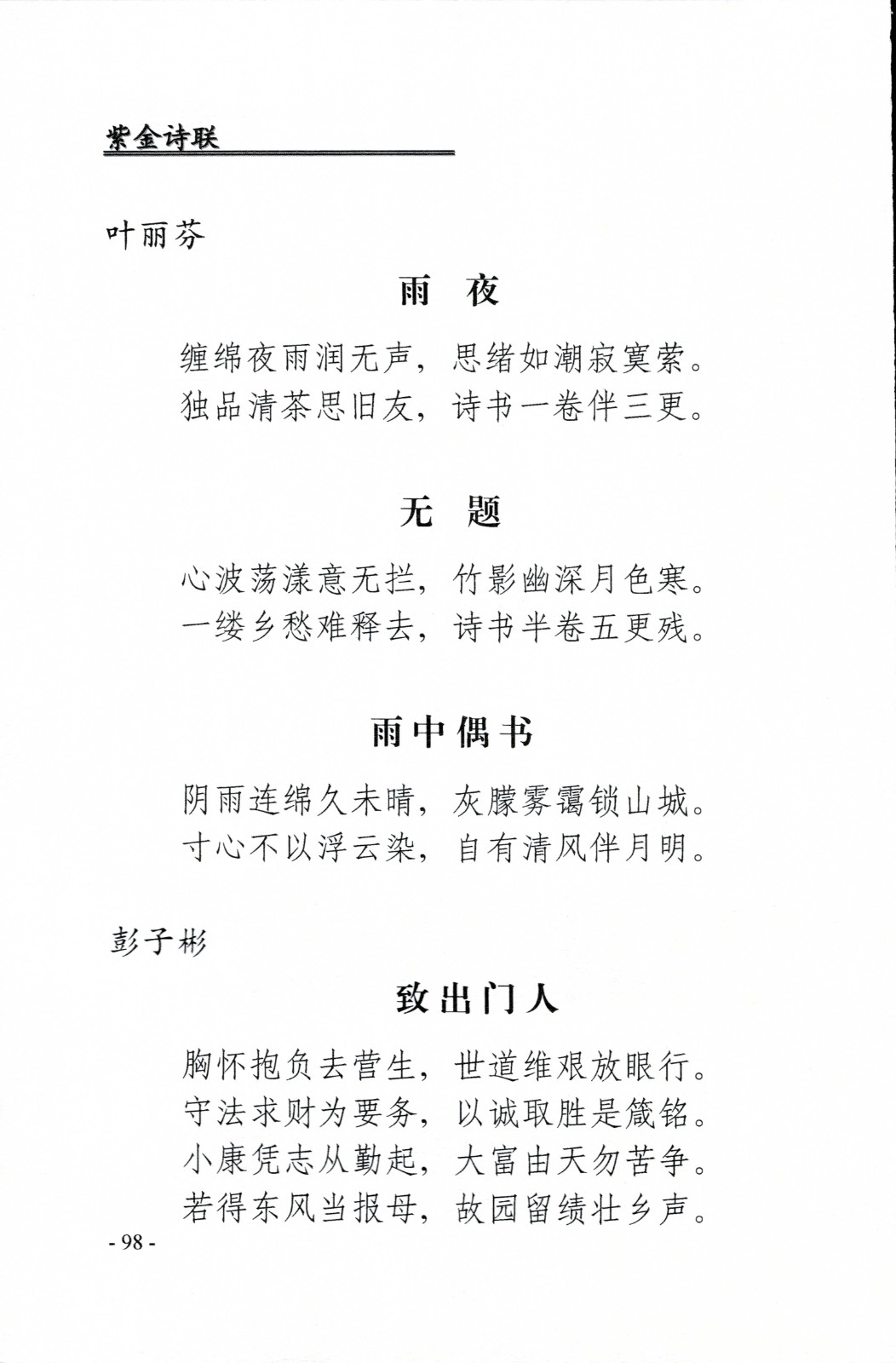 紫金诗联

叶丽芬

雨 夜

缠绵夜雨润无声，思绪如潮寂寞萦。
独品清茶思旧友，诗书一卷伴三更。

无 题

心波荡漾意无拦，竹影幽深月色寒。
一缕乡愁难释去，诗书半卷五更残。

雨中偶书

阴雨连绵久未晴，灰朦雾霭锁山城。
寸心不以浮云染，自有清风伴月明。

彭子彬

致出门人

胸怀抱负去营生，世道维艰放眼行。
守法求财为要务，以诚取胜是箴铭。
小康凭志从勤起，大富由天勿苦争。
若得东风当报母，故园留绩壮乡声。

- 98 -